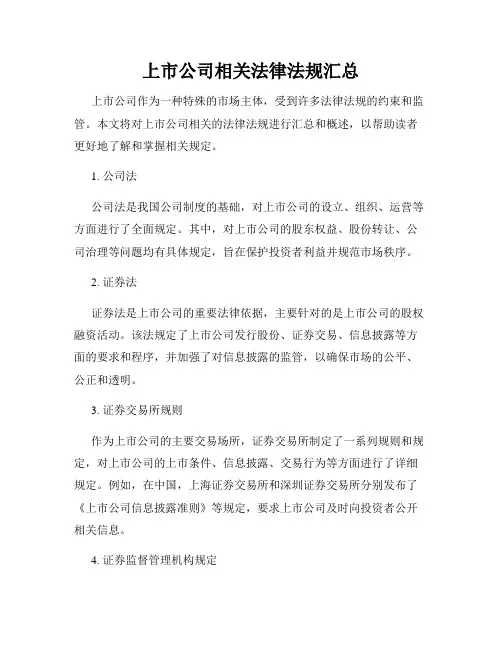 上市公司相关法律法规汇总

上市公司作为一种特殊的市场主体，受到许多法律法规的约束和监管。本文将对上市公司相关的法律法规进行汇总和概述，以帮助读者更好地了解和掌握相关规定。

1. 公司法

公司法是我国公司制度的基础，对上市公司的设立、组织、运营等方面进行了全面规定。其中，对上市公司的股东权益、股份转让、公司治理等问题均有具体规定，旨在保护投资者利益并规范市场秩序。

2. 证券法

证券法是上市公司的重要法律依据，主要针对的是上市公司的股权融资活动。该法规定了上市公司发行股份、证券交易、信息披露等方面的要求和程序，并加强了对信息披露的监管，以确保市场的公平、公正和透明。

3. 证券交易所规则

作为上市公司的主要交易场所，证券交易所制定了一系列规则和规定，对上市公司的上市条件、信息披露、交易行为等方面进行了详细规定。例如，在中国，上海证券交易所和深圳证券交易所分别发布了《上市公司信息披露准则》等规定，要求上市公司及时向投资者公开相关信息。

4. 证券监督管理机构规定